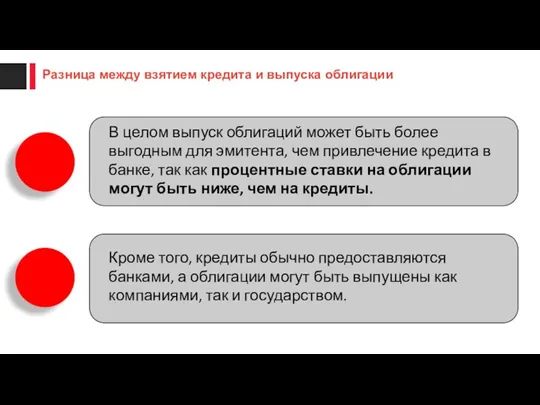 Разница между взятием кредита и выпуска облигации

В целом выпуск облигаций может быть более выгодным для эмитента, чем привлечение кредита в банке, так как процентные ставки на облигации могут быть ниже, чем на кредиты.

Кроме того, кредиты обычно предоставляются банками, а облигации могут быть выпущены как компаниями, так и государством.